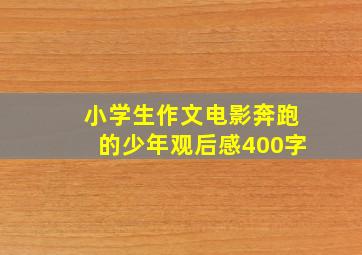 小学生作文电影奔跑的少年观后感400字